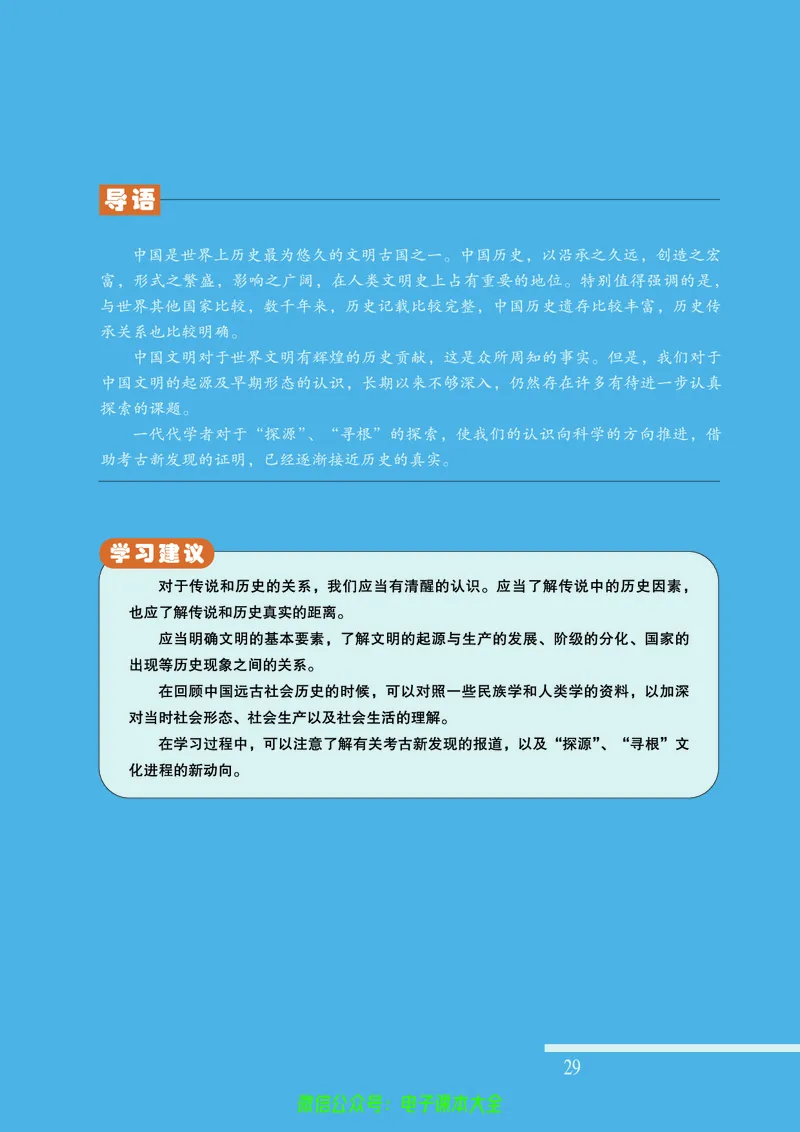 导语

中国是世界上历史最为悠久的文明古国之一。中国历史，以沿承之久远，创造之宏富，形式之繁盛，影响之广阔，在人类文明史上占有重要的地位。特别值得强调的是，与世界其他国家比较，数千年来，历史记载比较完整，中国历史遗存比较丰富，历史传承关系也比较明确。

中国文明对于世界文明有辉煌的历史贡献，这是众所周知的事实。但是，我们对于中国文明的起源及早期形态的认识，长期以来不够深入，仍然存在许多有待进一步认真探索的课题。

一代代学者对于“探源”、“寻根”的探索，使我们的认识向科学的方向推进，借助考古新发现的证明，已经逐渐接近历史的真实。

学习建议

对于传说和历史的关系，我们应当有清醒的认识。应当了解传说中的历史因素，也应了解传说和历史真实的距离。

应当明确文明的基本要素，了解文明的起源与生产的发展、阶级的分化、国家的出现等历史现象之间的关系。

在回顾中国远古社会历史的时候，可以对照一些民族学和人类学的资料，以加深对当时社会形态、社会生产以及社会生活的理解。

在学习过程中，可以注意了解有关考古新发现的报道，以及“探源”、“寻根”文化进程的新动向。

29

微信公众号：电子课本大全